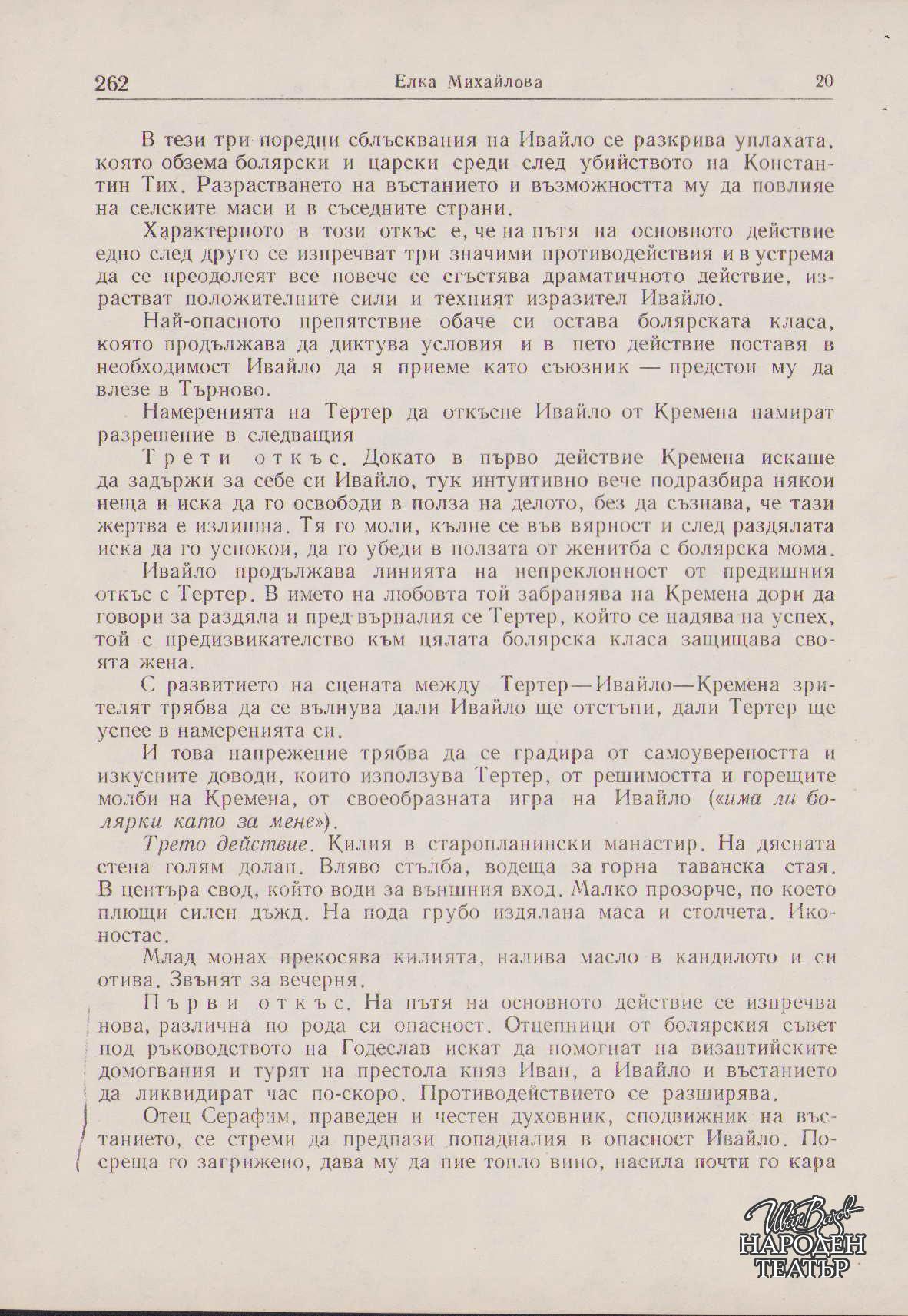 262 Елка Михайлова 20

В тези три поредни сблъсквания на Ивайло се разкрива уплахата, която обзема болярски и царски среди след убийството на Константин Тих. Разрастването на въстанието и възможността му да повлияе на селските маси и в съседните страни.

Характерното в този откъс е, че на пътя на основното действие едно след друго се изпречват три значими противодействия и в устрема да се преодолеят все повече се сгъстява драматичното действие, израстват положителните сили и техният изразител Ивайло.

Най-опасното препятствие обаче си остава болярската класа, която продължава да диктува условия и в пето действие поставя в необходимост Ивайло да я приеме като съюзник — предстои му да влезе в Търново.

Намеренията на Тертер да откъсне Ивайло от Кремена намират разрешение в следващия

Трети откъс. Докато в първо действие Кремена искаше да задържи за себе си Ивайло, тук интуитивно вече подразбира някои неща и иска да го освободи в полза на делото, без да съзнава, че тази жертва е излишна. Тя го моли, кълне се във вярност и след раздялата иска да го успокои, да го убеди в ползата от женитба с болярска мома.

Ивайло продължава линията на непреклонност от предишния откъс с Тертер. В името на любовта той забранява на Кремена дори да говори за раздяла и пред върналия се Тертер, който се надява на успех, той с предизвикателство към цялата болярска класа защищава своята жена.

С развитието на сцената между Тертер—Ивайло—Кремена зрителят трябва да се вълнува дали Ивайло ще отстъпи, дали Тертер ще успее в намеренията си.

И това напрежение трябва да се градира от самоувереността и изкусните доводи, които използува Тертер, от решимостта и горещите молби на Кремена, от своеобразната игра на Ивайло («има ли болярки като за мене»).

Трето действие. Килия в старопланински манастир. На дясната стена голям долап. Вляво стълба, водеща за горна таванска стая. В центъра свод, който води за външния вход. Малко прозорче, по което плющи силен дъжд. На пода грубо издялана маса и столчета. Иконостас.

Млад монах прекосява килията, налива масло в кандилото и си отива. Звънят за вечерня.

Първи откъс. На пътя на основното действие се изпречва нова, различна по рода си опасност. Отцепници от болярския съвет под ръководството на Годеслав искат да помогнат на византийските домогвания и турят на престола княз Иван, а Ивайло и въстанието да ликвидират час по-скоро. Противодействието се разширява.

Отец Серафим, праведен и честен духовник, сподвижник на въстанието, се стреми да предпази попадналия в опасност Ивайло. Посреща го загрижено, дава му да пие топло вино, насила почти го кара

Иван Вазов НАРОДЕН ТЕАТЪР